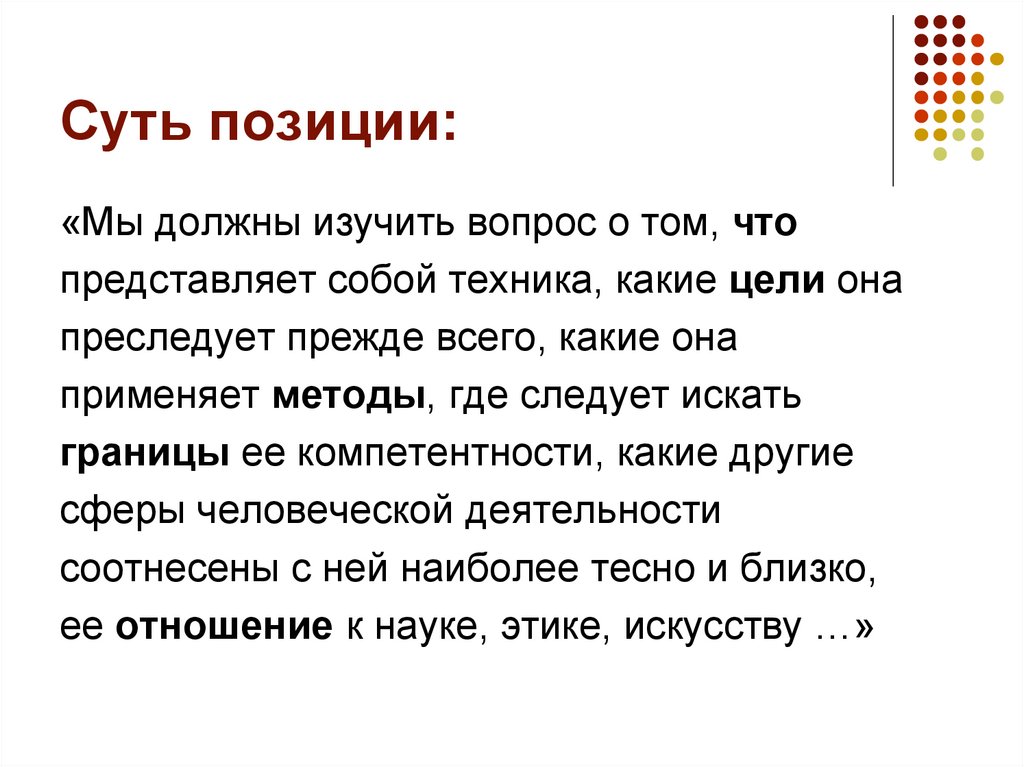 Суть позиции:

«Мы должны изучить вопрос о том, что представляет собой техника, какие цели она преследует прежде всего, какие она применяет методы, где следует искать границы ее компетентности, какие другие сферы человеческой деятельности соотнесены с ней наиболее тесно и близко, ее отношение к науке, этике, искусству …»